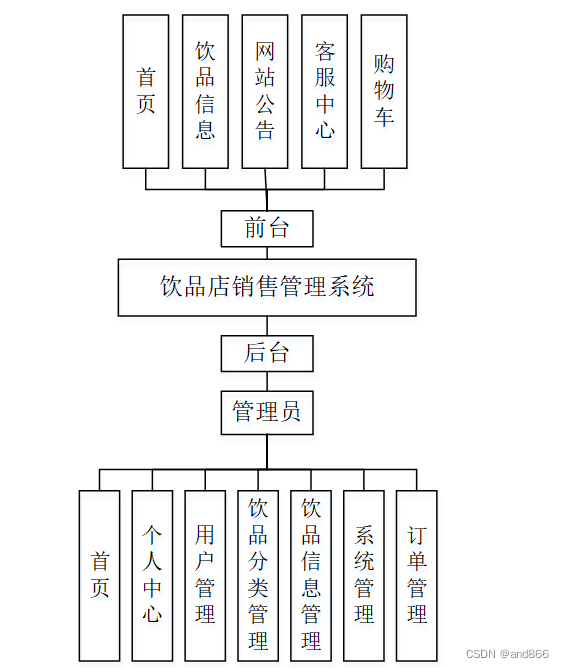 首页

饮品信息

网站公告

客服中心

购物车

前台

饮品店销售管理系统

后台

管理员

首页

个人中心

用户管理

饮品分类管理

饮品信息管理

系统管理

订单管理

CSDN @and866